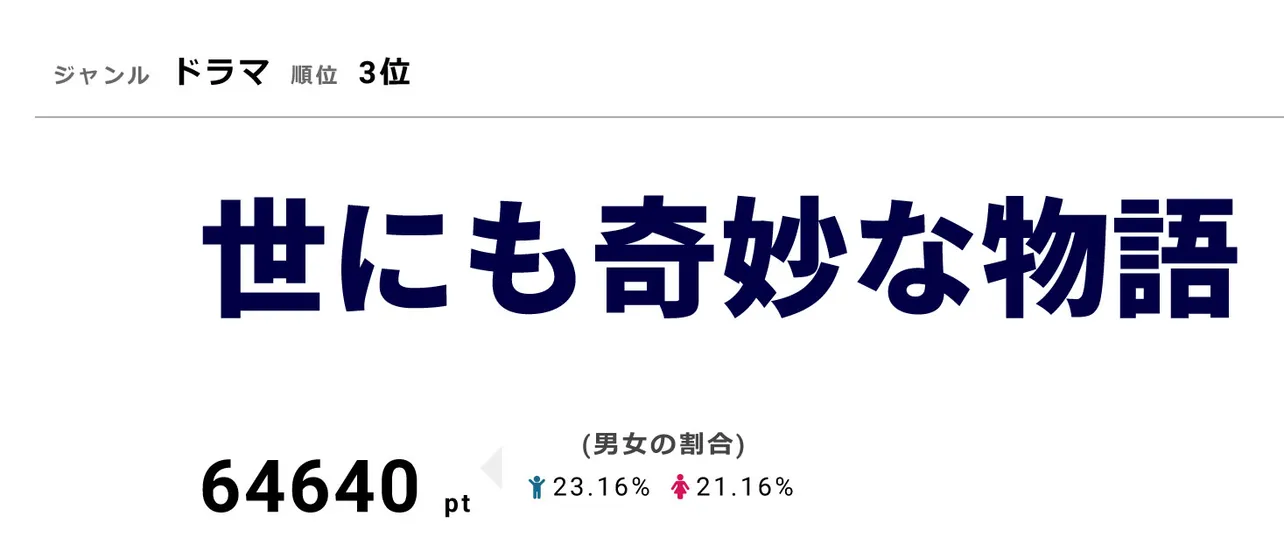 ジャンル ドラマ 順位 3位

世にも奇妙な物語

64640 pt

(男女の割合)

23.16% 21.16%